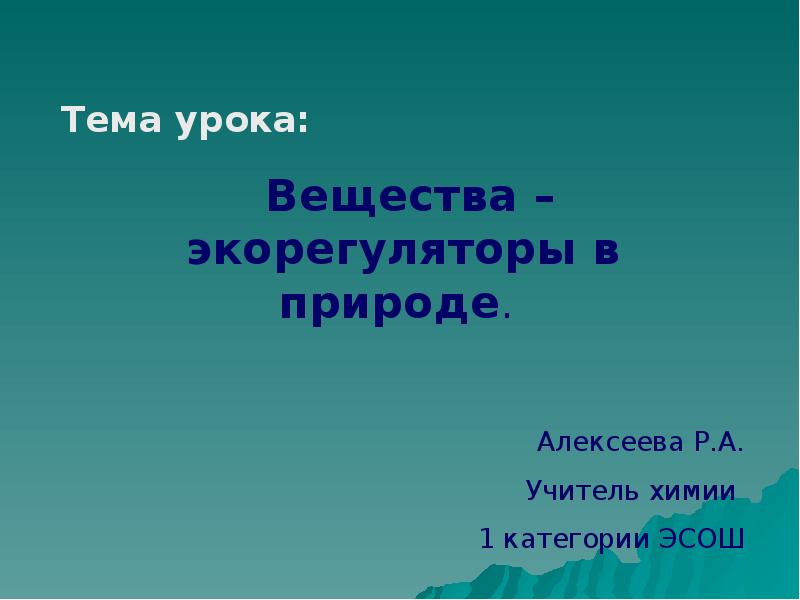 Тема урока:

Вещества – экорегуляторы в природе.

Алексеева Р.А.

Учитель химии

1 категории ЭСОШ